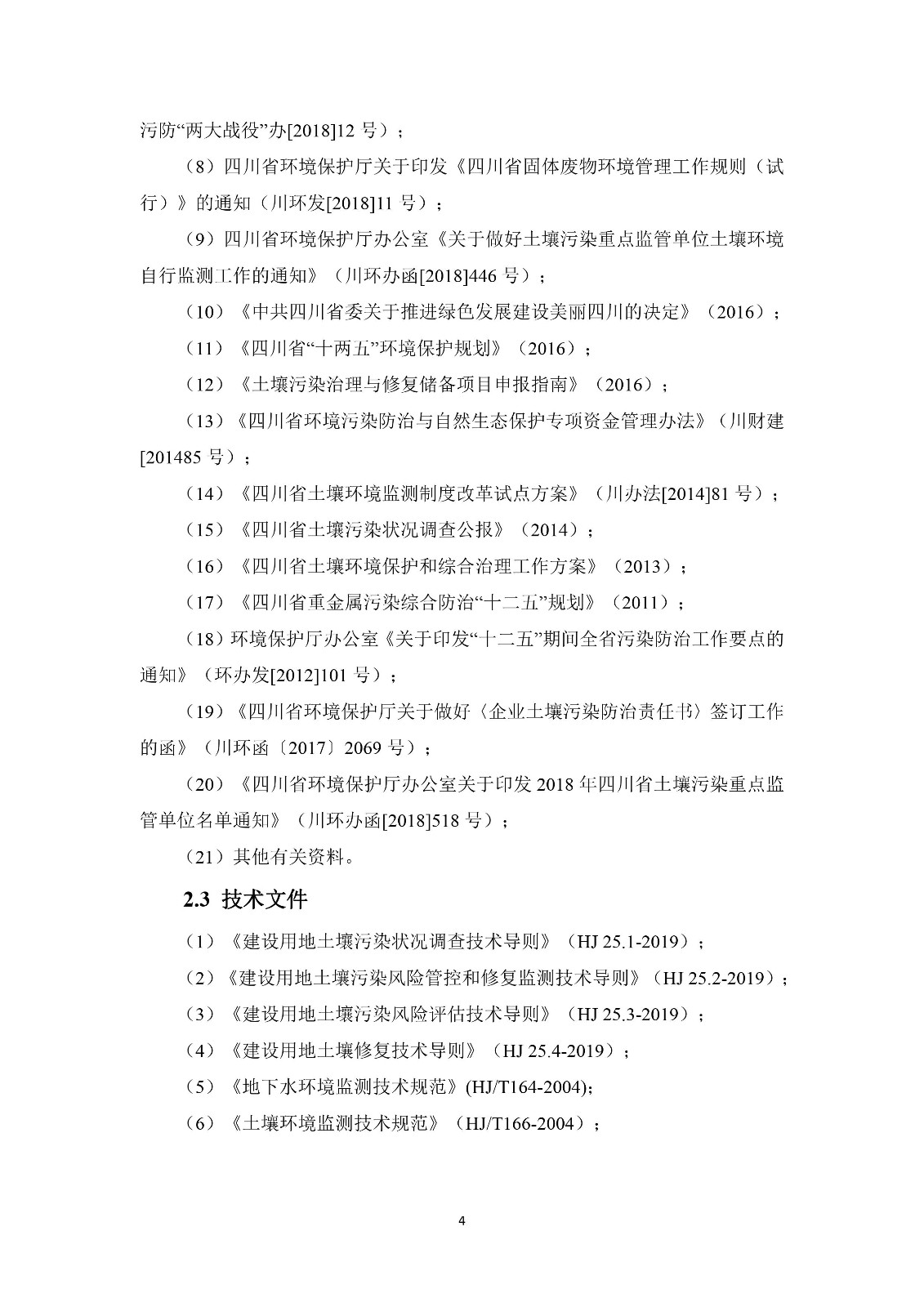 污防“两大战役”办[2018]12 号）；

（8）四川省环境保护厅关于印发《四川省固体废物环境管理工作规则（试行）》的通知（川环发[2018]11 号）；

（9）四川省环境保护厅办公室《关于做好土壤污染重点监管单位土壤环境自行监测工作的通知》（川环办函[2018]446 号）；

（10）《中共四川省委关于推进绿色发展建设美丽四川的决定》（2016）；

（11）《四川省“十两五”环境保护规划》（2016）；

（12）《土壤污染治理与修复储备项目申报指南》（2016）；

（13）《四川省环境污染防治与自然生态保护专项资金管理办法》（川财建[201485 号）；

（14）《四川省土壤环境监测制度改革试点方案》（川办法[2014]81 号）；

（15）《四川省土壤污染状况调查公报》（2014）；

（16）《四川省土壤环境保护和综合治理工作方案》（2013）；

（17）《四川省重金属污染综合防治“十二五”规划》（2011）；

（18）环境保护厅办公室《关于印发“十二五”期间全省污染防治工作要点的通知》（环办发[2012]101 号）；

（19）《四川省环境保护厅关于做好〈企业土壤污染防治责任书〉签订工作的函》（川环函〔2017〕2069 号）；

（20）《四川省环境保护厅办公室关于印发 2018 年四川省土壤污染重点监管单位名单通知》（川环办函[2018]518 号）；

（21）其他有关资料。

2.3 技术文件

（1）《建设用地土壤污染状况调查技术导则》（HJ 25.1-2019）；

（2）《建设用地土壤污染风险管控和修复监测技术导则》（HJ 25.2-2019）；

（3）《建设用地土壤污染风险评估技术导则》（HJ 25.3-2019）；

（4）《建设用地土壤修复技术导则》（HJ 25.4-2019）；

（5）《地下水环境监测技术规范》(HJ/T164-2004)；

（6）《土壤环境监测技术规范》（HJ/T166-2004）；

4